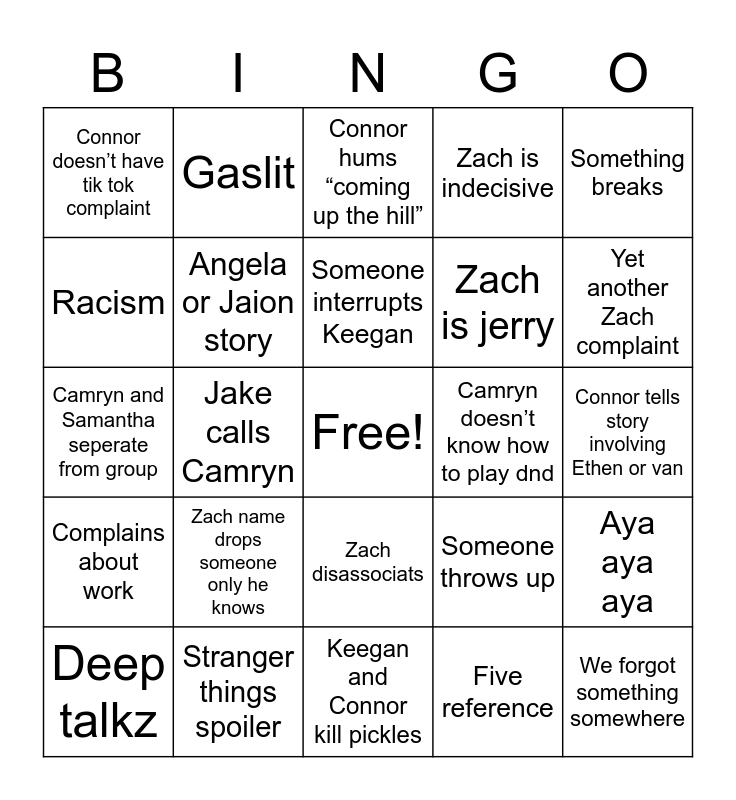 | B | I | N | G | O |
|---|---|---|---|---|
| Connor doesn’t have tik tok complaint | Gaslit | Connor hums “coming up the hill” | Zach is indecisive | Something breaks |
| Racism | Angela or Jaion story | Someone interrupts Keegan | Zach is jerry | Yet another Zach complaint |
| Camryn and Samantha seperate from group | Jake calls Camryn | Free! | Camryn doesn’t know how to play dnd | Connor tells story involving Ethen or van |
| Complains about work | Zach name drops someone only he knows | Zach disassociats | Someone throws up | Aya aya aya |
| Deep talkz | Stranger things spoiler | Keegan and Connor kill pickles | Five reference | We forgot something somewhere |